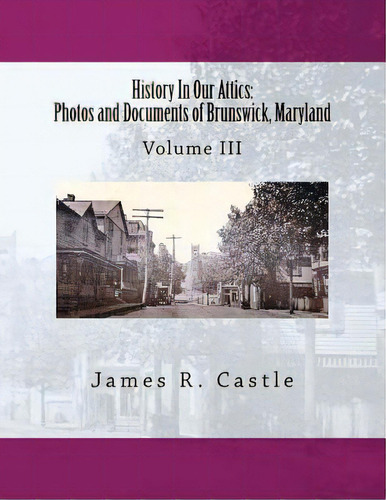 History In Our Attics:
Photos and Documents of Brunswick, Maryland

Volume III

James R. Castle